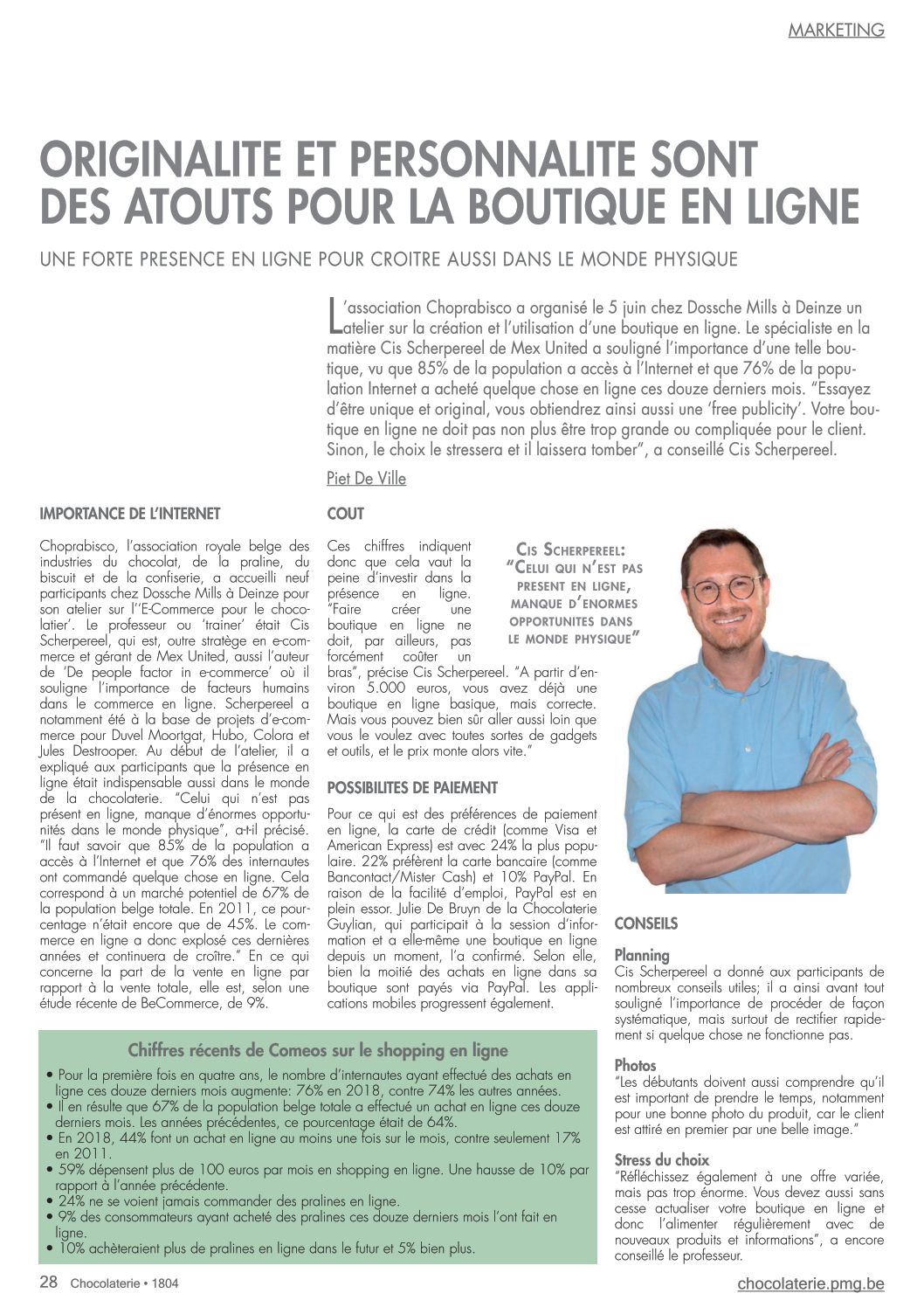 MARKETING

ORIGINALITE ET PERSONNALITE SONT DES ATOUTS POUR LA BOUTIQUE EN LIGNE

UNE FORTE PRESENCE EN LIGNE POUR CROITRE AUSSI DANS LE MONDE PHYSIQUE

L'association Choprabisco a organisé le 5 juin chez Dossche Mills à Deinze un atelier sur la création et l'utilisation d'une boutique en ligne. Le spécialiste en la matière Cis Scherpereel de Mex United a souligné l'importance d'une telle boutique, vu que 85% de la population a accès à l'Internet et que 76% de la population Internet a acheté quelque chose en ligne ces douze derniers mois. "Essayez d'être unique et original, vous obtiendrez ainsi aussi une 'free publicity'. Votre boutique en ligne ne doit pas non plus être trop grande ou compliquée pour le client. Sinon, le choix le stressera et il laissera tomber", a conseillé Cis Scherpereel.

Piet De Ville

IMPORTANCE DE L'INTERNET

Choprabisco, l'association royale belge des industries du chocolat, de la praline, du biscuit et de la confiserie, a accueilli neuf participants chez Dossche Mills à Deinze pour son atelier sur l''E-Commerce pour le chocolatier'. Le professeur ou 'trainer' était Cis Scherpereel, qui est, outre stratège en e-commerce et gérant de Mex United, aussi l'auteur de 'De people factor in e-commerce' où il souligne l'importance de facteurs humains dans le commerce en ligne. Scherpereel a notamment été à la base de projets d'e-commerce pour Duvel Moortgat, Hubo, Colora et Jules Destrooper. Au début de l'atelier, il a expliqué aux participants que la présence en ligne était indispensable aussi dans le monde de la chocolaterie. "Celui qui n'est pas présent en ligne, manque d'énormes opportunités dans le monde physique", a-t-il précisé. "Il faut savoir que 85% de la population a accès à l'Internet et que 76% des internautes ont commandé quelque chose en ligne. Cela correspond à un marché potentiel de 67% de la population belge totale. En 2011, ce pourcentage n'était encore que de 45%. Le commerce en ligne a donc explosé ces dernières années et continuera de croître." En ce qui concerne la part de la vente en ligne par rapport à la vente totale, elle est, selon une étude récente de BeCommerce, de 9%.

COUT

Ces chiffres indiquent donc que cela vaut la peine d'investir dans la présence en ligne. "Faire créer une boutique en ligne ne doit, par ailleurs, pas forcément coûter un bras", précise Cis Scherpereel. "A partir d'environ 5.000 euros, vous avez déjà une boutique en ligne basique, mais correcte. Mais vous pouvez bien sûr aller aussi loin que vous le voulez avec toutes sortes de gadgets et outils, et le prix monte alors vite."

CIS SCHERPEREEL: "CELUI QUI N'EST PAS PRESENT EN LIGNE, MANQUE D'ENORMES OPPORTUNITES DANS LE MONDE PHYSIQUE"

POSSIBILITES DE PAIEMENT

Pour ce qui est des préférences de paiement en ligne, la carte de crédit (comme Visa et American Express) est avec 24% la plus populaire. 22% préfèrent la carte bancaire (comme Bancontact/Mister Cash) et 10% PayPal. En raison de la facilité d'emploi, PayPal est en plein essor. Julie De Bruyn de la Chocolaterie Guylian, qui participait à la session d'information et a elle-même une boutique en ligne depuis un moment, l'a confirmé. Selon elle, bien la moitié des achats en ligne dans sa boutique sont payés via PayPal. Les applications mobiles progressent également.

CONSEILS

Planning
Cis Scherpereel a donné aux participants de nombreux conseils utiles; il a ainsi avant tout souligné l'importance de procéder de façon systématique, mais surtout de rectifier rapidement si quelque chose ne fonctionne pas.

Photos
"Les débutants doivent aussi comprendre qu'il est important de prendre le temps, notamment pour une bonne photo du produit, car le client est attiré en premier par une belle image."

Stress du choix
"Réfléchissez également à une offre variée, mais pas trop énorme. Vous devez aussi sans cesse actualiser votre boutique en ligne et donc l'alimenter régulièrement avec de nouveaux produits et informations", a encore conseillé le professeur.

Chiffres récents de Comeos sur le shopping en ligne
• Pour la première fois en quatre ans, le nombre d'internautes ayant effectué des achats en ligne ces douze derniers mois augmente: 76% en 2018, contre 74% les autres années.
• Il en résulte que 67% de la population belge totale a effectué un achat en ligne ces douze derniers mois. Les années précédentes, ce pourcentage était de 64%.
• En 2018, 44% font un achat en ligne au moins une fois sur le mois, contre seulement 17% en 2011.
• 59% dépensent plus de 100 euros par mois en shopping en ligne. Une hausse de 10% par rapport à l'année précédente.
• 24% ne se voient jamais commander des pralines en ligne.
• 9% des consommateurs ayant acheté des pralines ces douze derniers mois l'ont fait en ligne.
• 10% achèteraient plus de pralines en ligne dans le futur et 5% bien plus.

28 Chocolaterie • 1804

chocolaterie.pmg.be